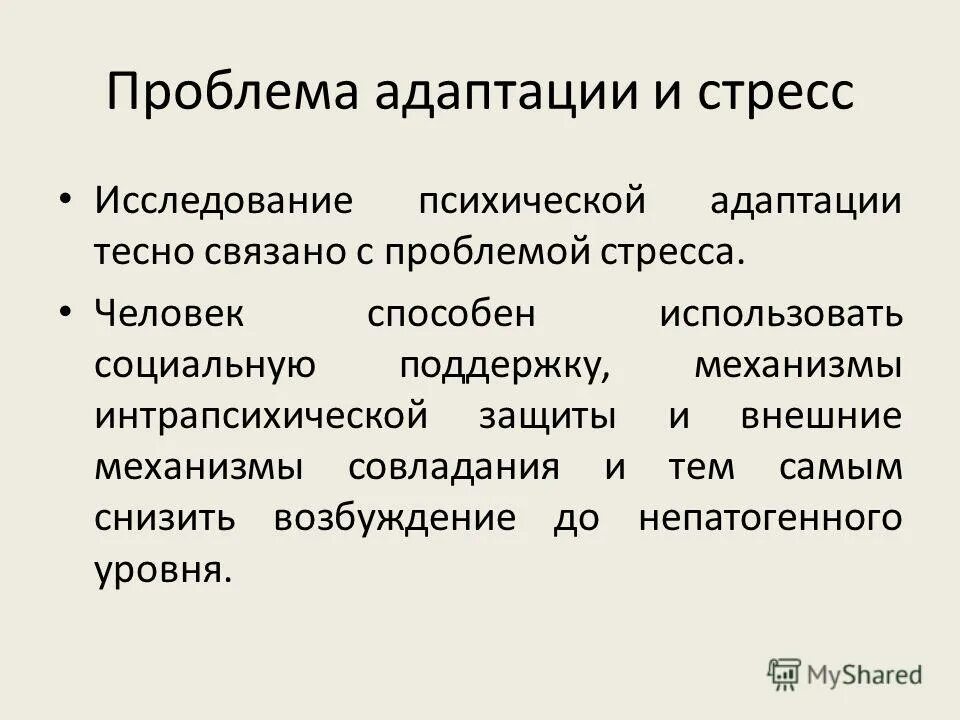 Проблема адаптации и стресс

• Исследование психической адаптации тесно связано с проблемой стресса.

• Человек способен использовать социальную поддержку, механизмы интрапсихической защиты и внешние механизмы совладания и тем самым снизить возбуждение до непатогенного уровня.

MyShared